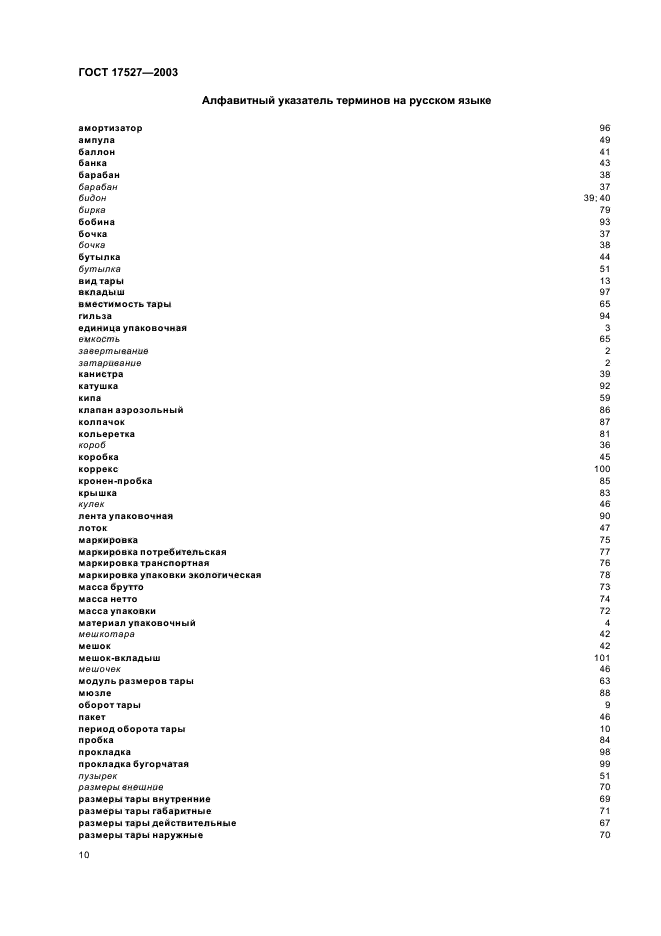 ГОСТ 17527—2003

Алфавитный указатель терминов на русском языке

| | |
|---|---|
| амортизатор | 96 |
| ампула | 49 |
| баллон | 41 |
| банка | 43 |
| барабан | 38 |
| барабан | 37 |
| бидон | 39; 40 |
| бирка | 79 |
| бобина | 93 |
| бочка | 37 |
| бочка | 38 |
| бутылка | 44 |
| бутылка | 51 |
| вид тары | 13 |
| вкладыш | 97 |
| вместимость тары | 65 |
| гильза | 94 |
| единица упаковочная | 3 |
| емкость | 65 |
| завертывание | 2 |
| затаривание | 2 |
| канистра | 39 |
| катушка | 92 |
| кипа | 59 |
| клапан аэрозольный | 86 |
| колпачок | 87 |
| кольеретка | 81 |
| короб | 36 |
| коробка | 45 |
| коррекс | 100 |
| кронен-пробка | 85 |
| крышка | 83 |
| кулек | 46 |
| лента упаковочная | 90 |
| лоток | 47 |
| маркировка | 75 |
| маркировка потребительская | 77 |
| маркировка транспортная | 76 |
| маркировка упаковки экологическая | 78 |
| масса брутто | 73 |
| масса нетто | 74 |
| масса упаковки | 72 |
| материал упаковочный | 4 |
| мешкотара | 42 |
| мешок | 42 |
| мешок-вкладыш | 101 |
| мешочек | 46 |
| модуль размеров тары | 63 |
| мюзле | 88 |
| оборот тары | 9 |
| пакет | 46 |
| период оборота тары | 10 |
| пробка | 84 |
| прокладка | 98 |
| прокладка бугорчатая | 99 |
| пузырек | 51 |
| размеры внешние | 70 |
| размеры тары внутренние | 69 |
| размеры тары габаритные | 71 |
| размеры тары действительные | 67 |
| размеры тары наружные | 70 |

10